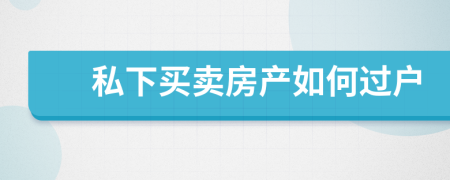 私下买卖房产如何过户